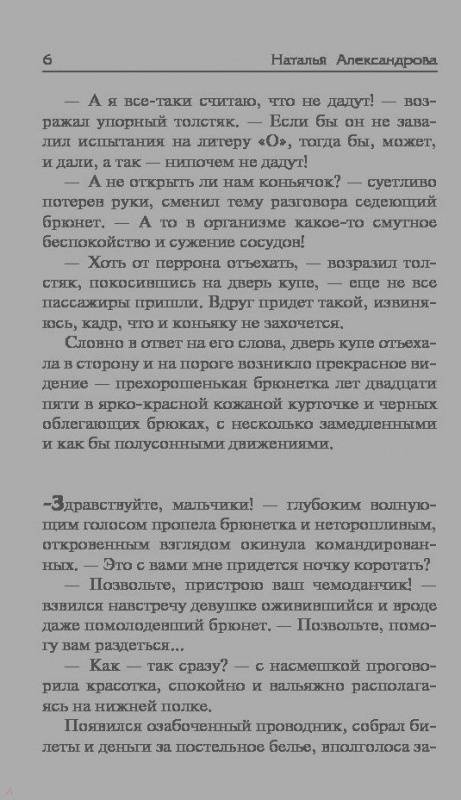 6 Наталья Александрова

— А я все-таки считаю, что не дадут! — возражал упорный толстяк. — Если бы он не завалил испытания на литеру «О», тогда бы, может, и дали, а так — нипочем не дадут!

— А не открыть ли нам коньячок? — суетливо потерев руки, сменил тему разговора седеющий брюнет. — А то в организме какое-то смутное беспокойство и сужение сосудов!

— Хоть от перрона отъехать, — возразил толстяк, покосившись на дверь купе, — еще не все пассажиры пришли. Вдруг придет такой, извиняюсь, кадр, что и коньяку не захочется.

Словно в ответ на его слова, дверь купе отъехала в сторону и на пороге возникло прекрасное видение — прехорошенькая брюнетка лет двадцати пяти в ярко-красной кожаной курточке и черных облегающих брюках, с несколько замедленными и как бы полусонными движениями.

-Здравствуйте, мальчики! — глубоким волнующим голосом пропела брюнетка и неторопливым, откровенным взглядом окинула командированных. — Это с вами мне придется ночку коротать?

— Позвольте, пристрою ваш чемоданчик! — взвился навстречу девушке оживившийся и вроде даже помолодевший брюнет. — Позвольте, помогу вам раздеться...

— Как — так сразу? — с насмешкой проговорила красотка, спокойно и вальяжно располагаясь на нижней полке.

Появился озабоченный проводник, собрал билеты и деньги за постельное белье, вполголоса за-